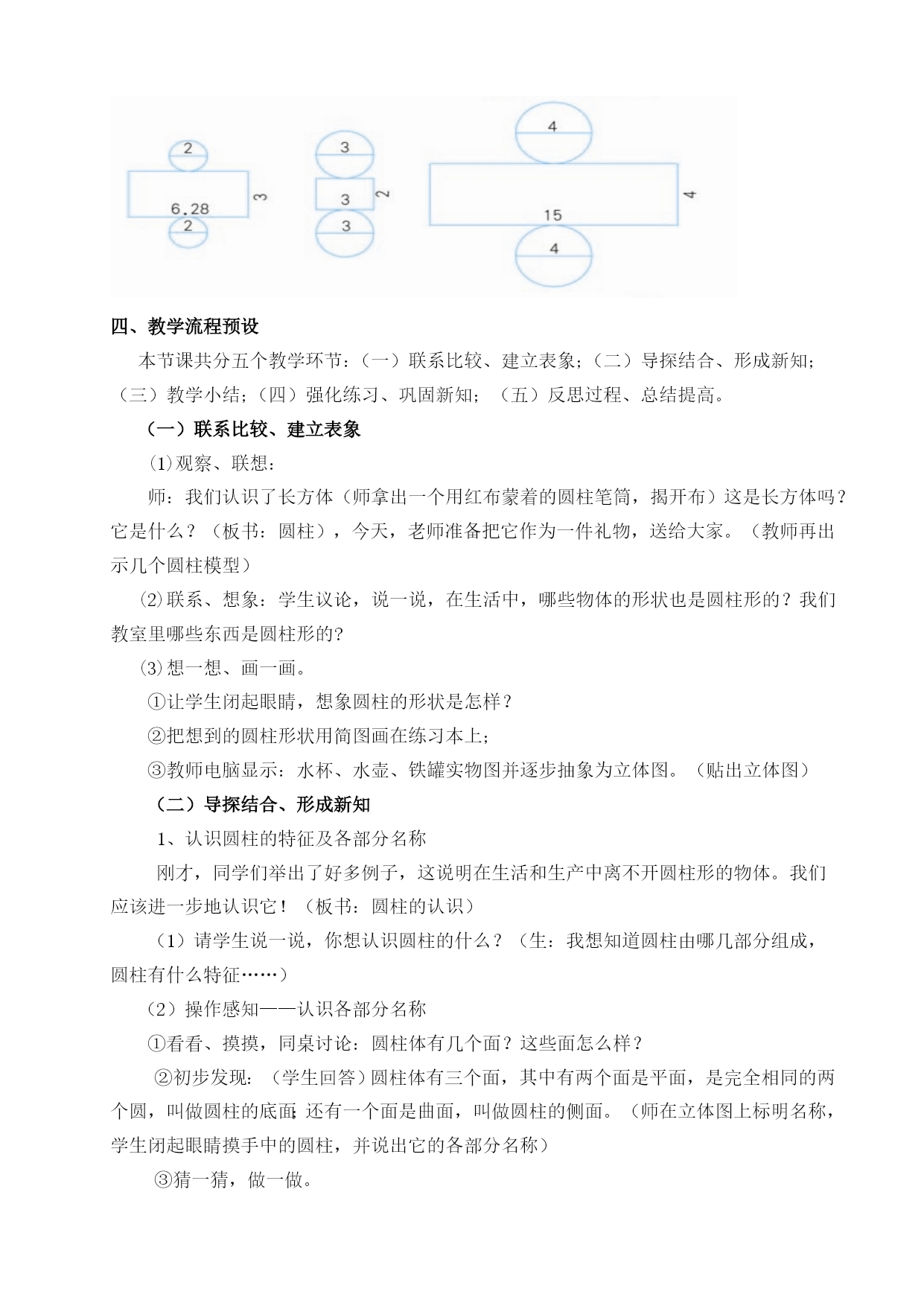 2
6.28
3
2

3
3
2
3

4
15
4
4

四、教学流程预设

本节课共分五个教学环节：（一）联系比较、建立表象；（二）导探结合、形成新知；（三）教学小结；（四）强化练习、巩固新知；（五）反思过程、总结提高。

（一）联系比较、建立表象

⑴观察、联想：

师：我们认识了长方体（师拿出一个用红布蒙着的圆柱笔筒，揭开布）这是长方体吗？它是什么？（板书：圆柱），今天，老师准备把它作为一件礼物，送给大家。（教师再出示几个圆柱模型）

⑵联系、想象：学生议论，说一说，在生活中，哪些物体的形状也是圆柱形的？我们教室里哪些东西是圆柱形的?

⑶想一想、画一画。

①让学生闭起眼睛，想象圆柱的形状是怎样？

②把想到的圆柱形状用简图画在练习本上;

③教师电脑显示：水杯、水壶、铁罐实物图并逐步抽象为立体图。（贴出立体图）

（二）导探结合、形成新知

1、认识圆柱的特征及各部分名称

刚才，同学们举出了好多例子，这说明在生活和生产中离不开圆柱形的物体。我们应该进一步地认识它！（板书：圆柱的认识）

（1）请学生说一说，你想认识圆柱的什么？（生：我想知道圆柱由哪几部分组成，圆柱有什么特征……）

（2）操作感知——认识各部分名称

①看看、摸摸，同桌讨论：圆柱体有几个面？这些面怎么样？

②初步发现：（学生回答）圆柱体有三个面，其中有两个面是平面，是完全相同的两个圆，叫做圆柱的底面;还有一个面是曲面，叫做圆柱的侧面。（师在立体图上标明名称，学生闭起眼睛摸手中的圆柱，并说出它的各部分名称）

③猜一猜，做一做。